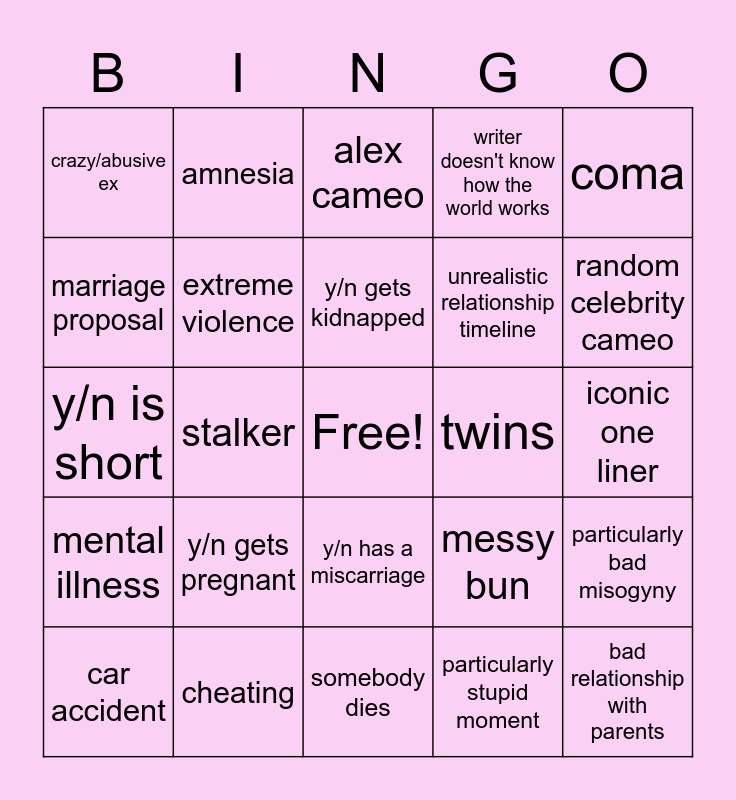 | B | I | N | G | O |
|---|---|---|---|---|
| crazy/abusive ex | amnesia | alex cameo | writer doesn't know how the world works | coma |
| marriage proposal | extreme violence | y/n gets kidnapped | unrealistic relationship timeline | random celebrity cameo |
| y/n is short | stalker | Free! | twins | iconic one liner |
| mental illness | y/n gets pregnant | y/n has a miscarriage | messy bun | particularly bad misogyny |
| car accident | cheating | somebody dies | particularly stupid moment | bad relationship with parents |